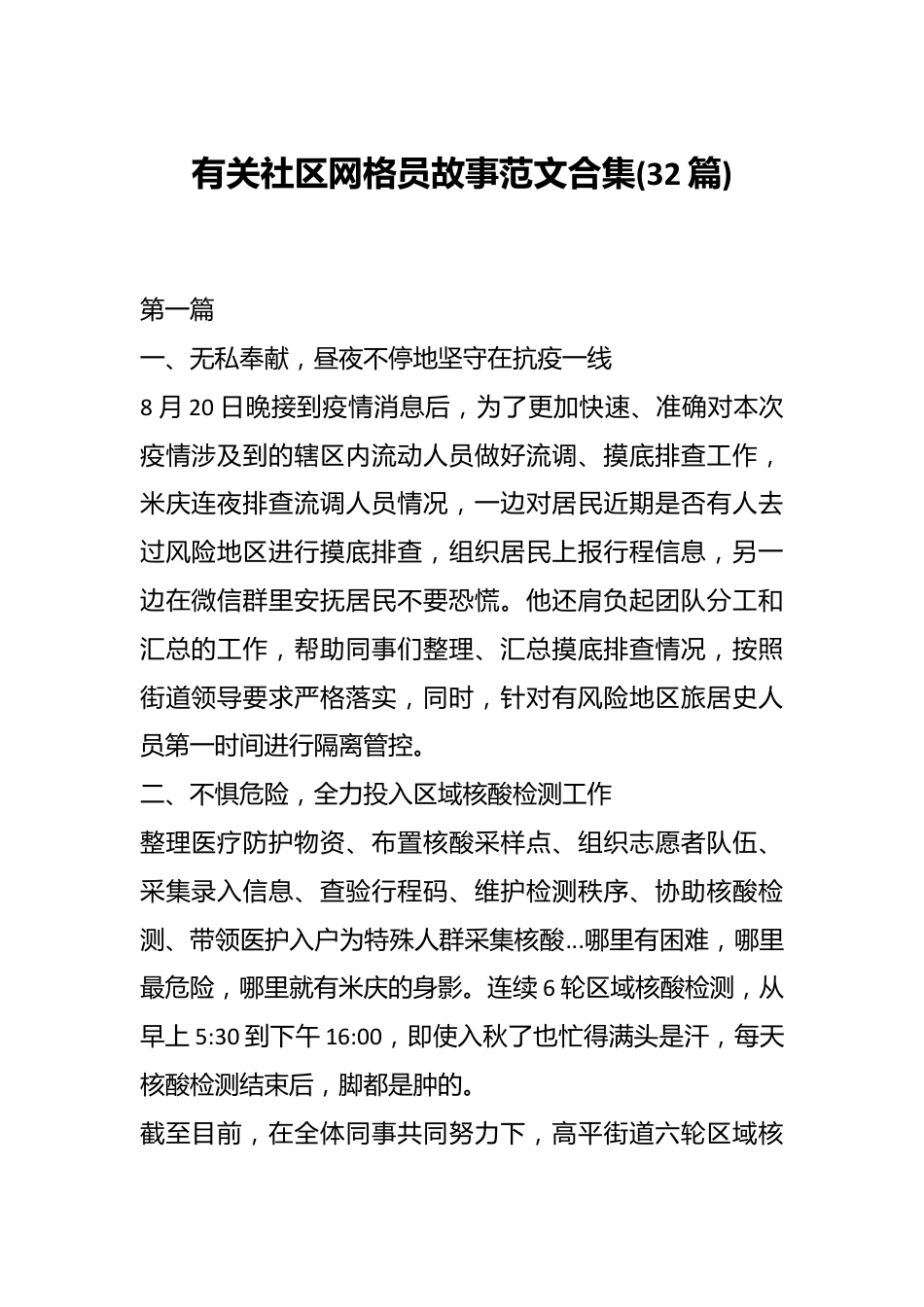 有关社区网格员故事范文合集(32篇)

第一篇

一、无私奉献，昼夜不停地坚守在抗疫一线

8月20日晚接到疫情消息后，为了更加快速、准确对本次疫情涉及到的辖区内流动人员做好流调、摸底排查工作，米庆连夜排查流调人员情况，一边对居民近期是否有人去过风险地区进行摸底排查，组织居民上报行程信息，另一边在微信群里安抚居民不要恐慌。他还肩负起团队分工和汇总的工作，帮助同事们整理、汇总摸底排查情况，按照街道领导要求严格落实，同时，针对有风险地区旅居史人员第一时间进行隔离管控。

二、不惧危险，全力投入区域核酸检测工作

整理医疗防护物资、布置核酸采样点、组织志愿者队伍、采集录入信息、查验行程码、维护检测秩序、协助核酸检测、带领医护入户为特殊人群采集核酸...哪里有困难，哪里最危险，哪里就有米庆的身影。连续6轮区域核酸检测，从早上5:30到下午16:00，即使入秋了也忙得满头是汗，每天核酸检测结束后，脚都是肿的。

截至目前，在全体同事共同努力下，高平街道六轮区域核